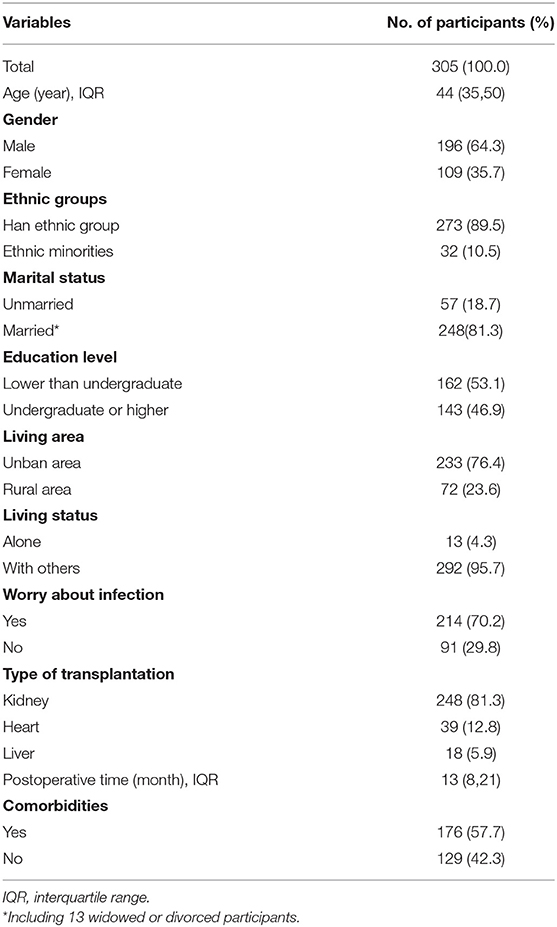 | Variables | No. of participants (%) |
|---|---|
| Total | 305 (100.0) |
| Age (year), IQR | 44 (35,50) |
| **Gender** | |
| Male | 196 (64.3) |
| Female | 109 (35.7) |
| **Ethnic groups** | |
| Han ethnic group | 273 (89.5) |
| Ethnic minorities | 32 (10.5) |
| **Marital status** | |
| Unmarried | 57 (18.7) |
| Married* | 248(81.3) |
| **Education level** | |
| Lower than undergraduate | 162 (53.1) |
| Undergraduate or higher | 143 (46.9) |
| **Living area** | |
| Unban area | 233 (76.4) |
| Rural area | 72 (23.6) |
| **Living status** | |
| Alone | 13 (4.3) |
| With others | 292 (95.7) |
| **Worry about infection** | |
| Yes | 214 (70.2) |
| No | 91 (29.8) |
| **Type of transplantation** | |
| Kidney | 248 (81.3) |
| Heart | 39 (12.8) |
| Liver | 18 (5.9) |
| Postoperative time (month), IQR | 13 (8,21) |
| **Comorbidities** | |
| Yes | 176 (57.7) |
| No | 129 (42.3) |

IQR, interquartile range.
*Including 13 widowed or divorced participants.